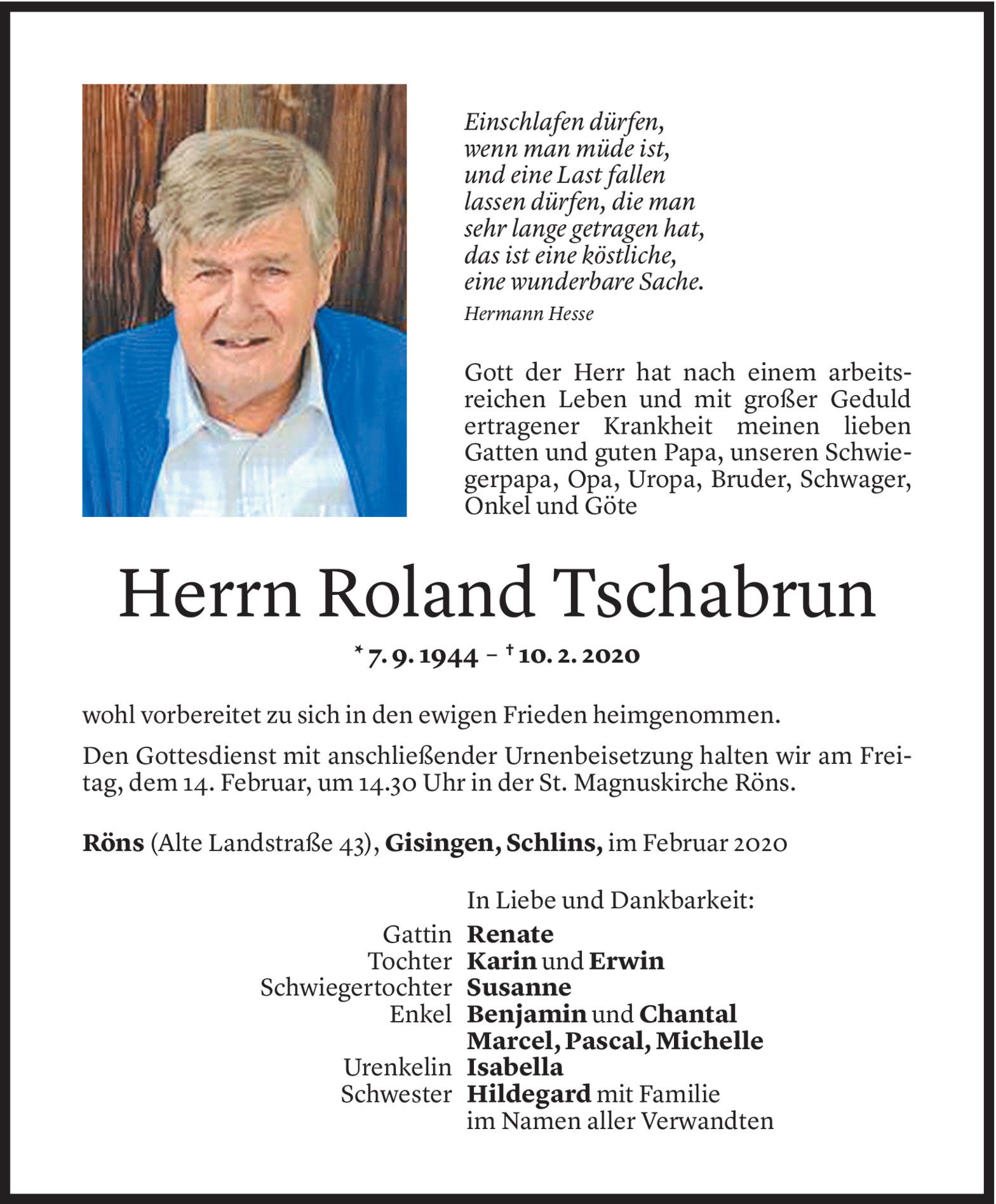 Einschlafen dürfen,
wenn man müde ist,
und eine Last fallen
lassen dürfen, die man
sehr lange getragen hat,
das ist eine köstliche,
eine wunderbare Sache.
Hermann Hesse

Gott der Herr hat nach einem arbeitsreichen Leben und mit großer Geduld ertragener Krankheit meinen lieben Gatten und guten Papa, unseren Schwiegerpapa, Opa, Uropa, Bruder, Schwager, Onkel und Göte

Herrn Roland Tschabrun

* 7. 9. 1944 – † 10. 2. 2020

wohl vorbereitet zu sich in den ewigen Frieden heimgenommen.

Den Gottesdienst mit anschließender Urnenbeisetzung halten wir am Freitag, dem 14. Februar, um 14.30 Uhr in der St. Magnuskirche Röns.

Röns (Alte Landstraße 43), Gisingen, Schlins, im Februar 2020

In Liebe und Dankbarkeit:
Gattin Renate
Tochter Karin und Erwin
Schwiegertochter Susanne
Enkel Benjamin und Chantal
Marcel, Pascal, Michelle
Urenkelin Isabella
Schwester Hildegard mit Familie
im Namen aller Verwandten